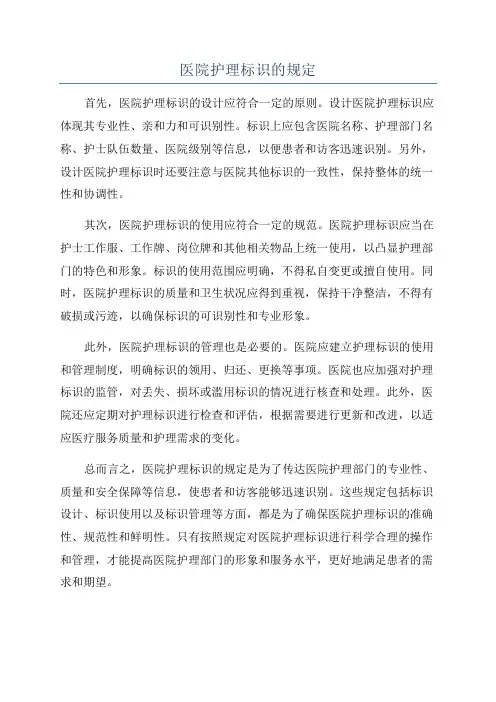 医院护理标识的规定

首先，医院护理标识的设计应符合一定的原则。设计医院护理标识应体现其专业性、亲和力和可识别性。标识上应包含医院名称、护理部门名称、护士队伍数量、医院级别等信息，以便患者和访客迅速识别。另外，设计医院护理标识时还要注意与医院其他标识的一致性，保持整体的统一性和协调性。

其次，医院护理标识的使用应符合一定的规范。医院护理标识应当在护士工作服、工作牌、岗位牌和其他相关物品上统一使用，以凸显护理部门的特色和形象。标识的使用范围应明确，不得私自变更或擅自使用。同时，医院护理标识的质量和卫生状况应得到重视，保持干净整洁，不得有破损或污迹，以确保标识的可识别性和专业形象。

此外，医院护理标识的管理也是必要的。医院应建立护理标识的使用和管理制度，明确标识的领用、归还、更换等事项。医院也应加强对护理标识的监管，对丢失、损坏或滥用标识的情况进行核查和处理。此外，医院还应定期对护理标识进行检查和评估，根据需要进行更新和改进，以适应医疗服务质量和护理需求的变化。

总而言之，医院护理标识的规定是为了传达医院护理部门的专业性、质量和安全保障等信息，使患者和访客能够迅速识别。这些规定包括标识设计、标识使用以及标识管理等方面，都是为了确保医院护理标识的准确性、规范性和鲜明性。只有按照规定对医院护理标识进行科学合理的操作和管理，才能提高医院护理部门的形象和服务水平，更好地满足患者的需求和期望。